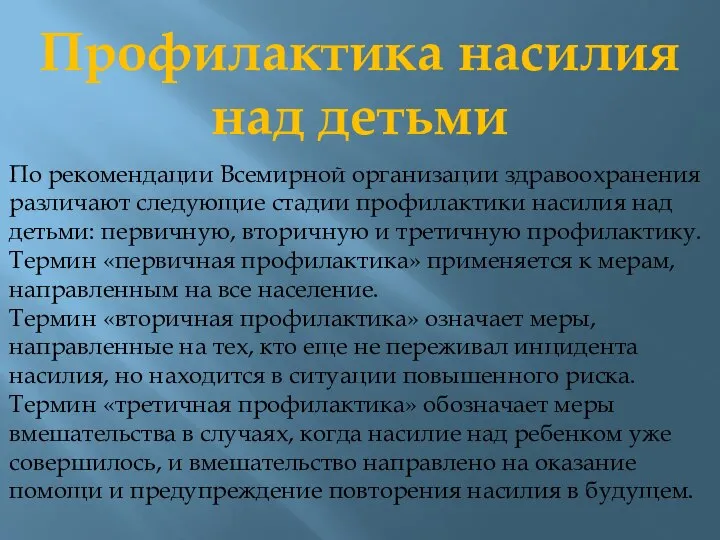 Профилактика насилия над детьми

По рекомендации Всемирной организации здравоохранения различают следующие стадии профилактики насилия над детьми: первичную, вторичную и третичную профилактику.
Термин «первичная профилактика» применяется к мерам, направленным на все население.
Термин «вторичная профилактика» означает меры, направленные на тех, кто еще не переживал инцидента насилия, но находится в ситуации повышенного риска.
Термин «третичная профилактика» обозначает меры вмешательства в случаях, когда насилие над ребенком уже совершилось, и вмешательство направлено на оказание помощи и предупреждение повторения насилия в будущем.